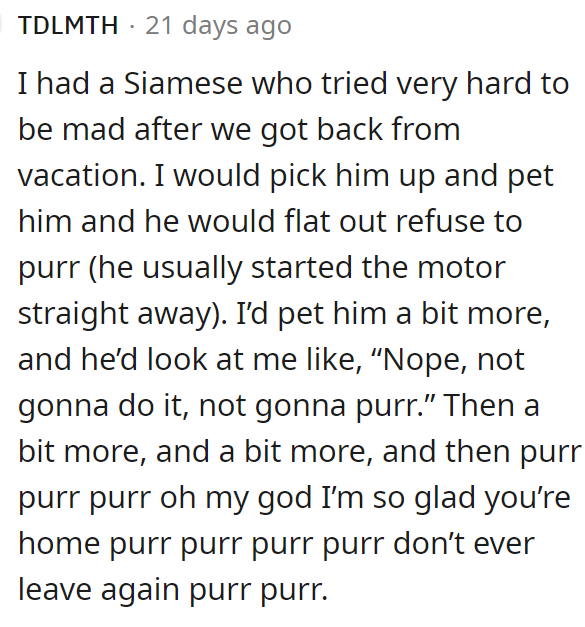 TDLMTH · 21 days ago

I had a Siamese who tried very hard to be mad after we got back from vacation. I would pick him up and pet him and he would flat out refuse to purr (he usually started the motor straight away). I'd pet him a bit more, and he'd look at me like, "Nope, not gonna do it, not gonna purr." Then a bit more, and a bit more, and then purr purr purr oh my god I'm so glad you're home purr purr purr purr don't ever leave again purr purr.